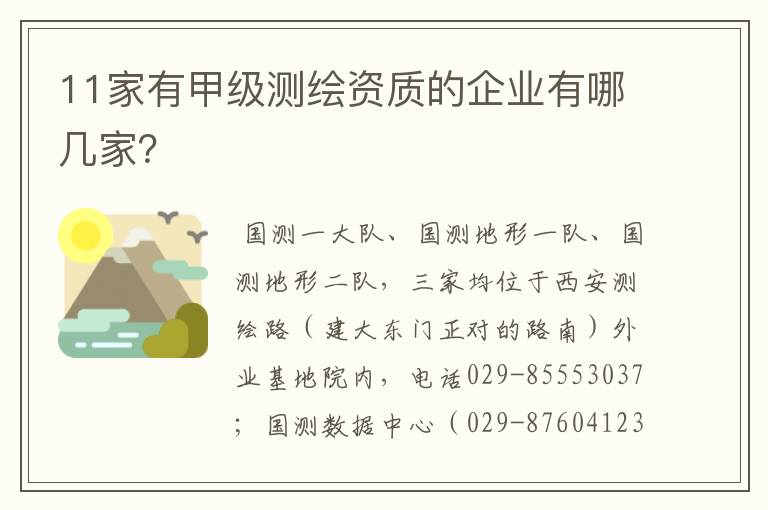 11家有甲级测绘资质的企业有哪几家?

国测一大队、国测地形一队、国测地形二队，三家均位于西安测绘路（建大东门正对的路南）外业基地院内，电话029-85553037；国测数据中心（029-87604123